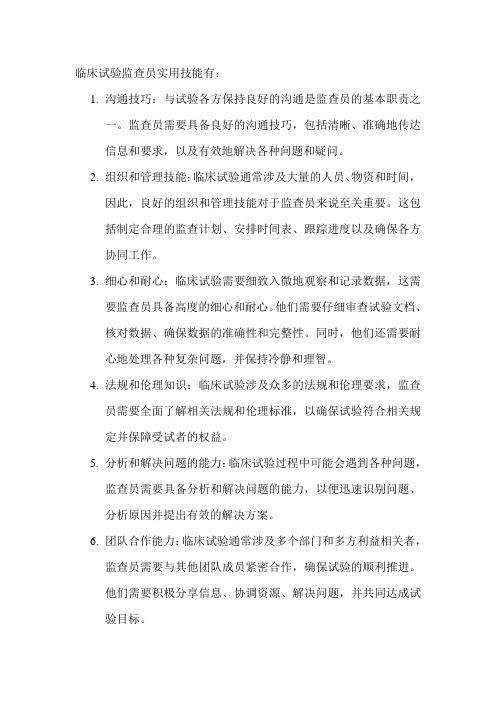 临床试验监查员实用技能有：

1. 沟通技巧：与试验各方保持良好的沟通是监查员的基本职责之一。监查员需要具备良好的沟通技巧，包括清晰、准确地传达信息和要求，以及有效地解决各种问题和疑问。

2. 组织和管理技能：临床试验通常涉及大量的人员、物资和时间，因此，良好的组织和管理技能对于监查员来说至关重要。这包括制定合理的监查计划、安排时间表、跟踪进度以及确保各方协同工作。

3. 细心和耐心：临床试验需要细致入微地观察和记录数据，这需要监查员具备高度的细心和耐心。他们需要仔细审查试验文档、核对数据、确保数据的准确性和完整性。同时，他们还需要耐心地处理各种复杂问题，并保持冷静和理智。

4. 法规和伦理知识：临床试验涉及众多的法规和伦理要求，监查员需要全面了解相关法规和伦理标准，以确保试验符合相关规定并保障受试者的权益。

5. 分析和解决问题的能力：临床试验过程中可能会遇到各种问题，监查员需要具备分析和解决问题的能力，以便迅速识别问题、分析原因并提出有效的解决方案。

6. 团队合作能力：临床试验通常涉及多个部门和多方利益相关者，监查员需要与其他团队成员紧密合作，确保试验的顺利推进。他们需要积极分享信息、协调资源、解决问题，并共同达成试验目标。